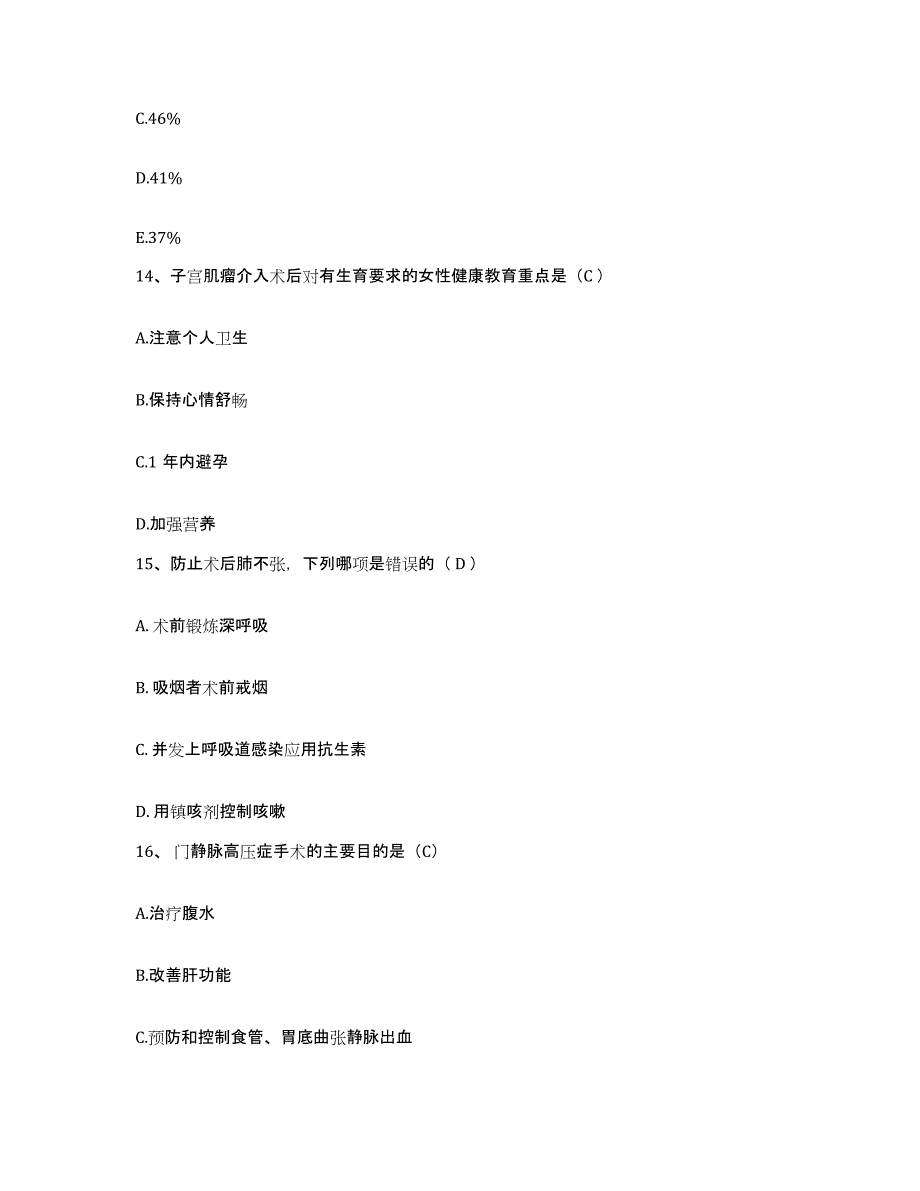 C.46%

D.41%

E.37%

14、子宫肌瘤介入术后对有生育要求的女性健康教育重点是（C）

A.注意个人卫生

B.保持心情舒畅

C.1 年内避孕

D.加强营养

15、防止术后肺不张，下列哪项是错误的（D）

A. 术前锻炼深呼吸

B. 吸烟者术前戒烟

C. 并发上呼吸道感染应用抗生素

D. 用镇咳剂控制咳嗽

16、门静脉高压症手术的主要目的是（C）

A.治疗腹水

B.改善肝功能

C.预防和控制食管、胃底曲张静脉出血